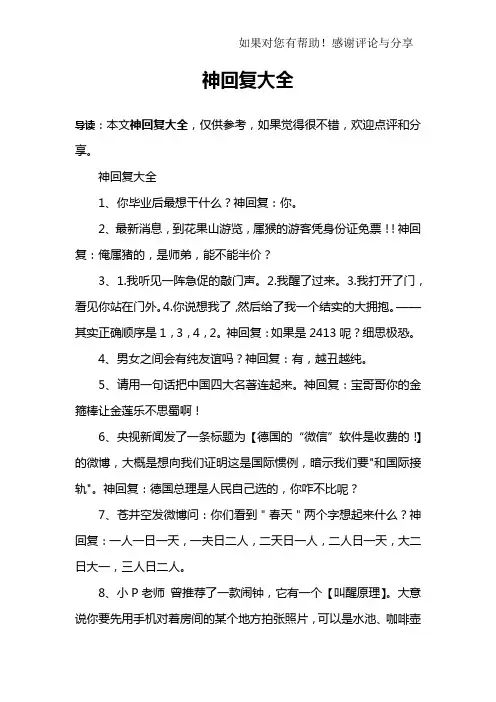 如果对您有帮助！感谢评论与分享

神回复大全

导读：本文神回复大全，仅供参考，如果觉得很不错，欢迎点评和分享。

神回复大全

1、你毕业后最想干什么？神回复：你。

2、最新消息，到花果山游览，属猴的游客凭身份证免票！！神回复：俺属猪的，是师弟，能不能半价？

3、1.我听见一阵急促的敲门声。2.我醒了过来。3.我打开了门，看见你站在门外。4.你说想我了，然后给了我一个结实的大拥抱。——其实正确顺序是1，3，4，2。神回复：如果是2413呢？细思极恐。

4、男女之间会有纯友谊吗？神回复：有，越丑越纯。

5、请用一句话把中国四大名著连起来。神回复：宝哥哥你的金箍棒让金莲乐不思蜀啊！

6、央视新闻发了一条标题为【德国的“微信”软件是收费的！】的微博，大概是想向我们证明这是国际惯例，暗示我们要"和国际接轨"。神回复：德国总理是人民自己选的，你咋不比呢？

7、苍井空发微博问：你们看到＂春天＂两个字想起来什么？神回复：一人一日一天，一夫日二人，二天日一人，二人日一天，大二日大一，三人日二人。

8、小P老师 曾推荐了一款闹钟，它有一个【叫醒原理】。大意说你要先用手机对着房间的某个地方拍张照片，可以是水池、咖啡壶